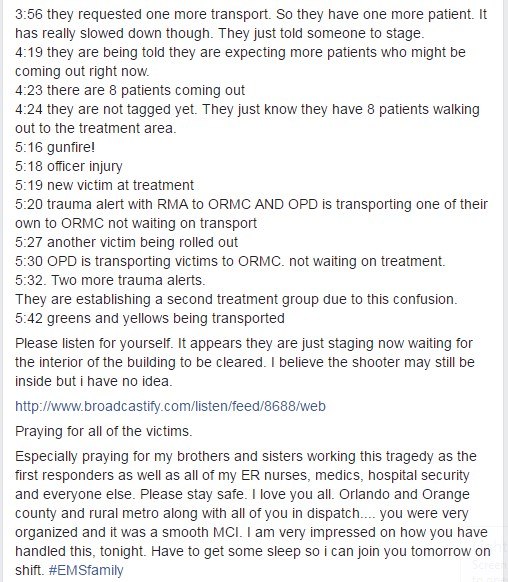 3:56 they requested one more transport. So they have one more patient. It has really slowed down though. They just told someone to stage.
4:19 they are being told they are expecting more patients who might be coming out right now.
4:23 there are 8 patients coming out
4:24 they are not tagged yet. They just know they have 8 patients walking out to the treatment area.
5:16 gunfire!
5:18 officer injury
5:19 new victim at treatment
5:20 trauma alert with RMA to ORMC AND OPD is transporting one of their own to ORMC not waiting on transport
5:27 another victim being rolled out
5:30 OPD is transporting victims to ORMC. not waiting on treatment.
5:32. Two more trauma alerts.
They are establishing a second treatment group due to this confusion.
5:42 greens and yellows being transported

Please listen for yourself. It appears they are just staging now waiting for the interior of the building to be cleared. I believe the shooter may still be inside but i have no idea.

http://www.broadcastify.com/listen/feed/8688/web

Praying for all of the victims.

Especially praying for my brothers and sisters working this tragedy as the first responders as well as all of my ER nurses, medics, hospital security and everyone else. Please stay safe. I love you all. Orlando and Orange county and rural metro along with all of you in dispatch.... you were very organized and it was a smooth MCI. I am very impressed on how you have handled this, tonight. Have to get some sleep so i can join you tomorrow on shift. #EMSfamily